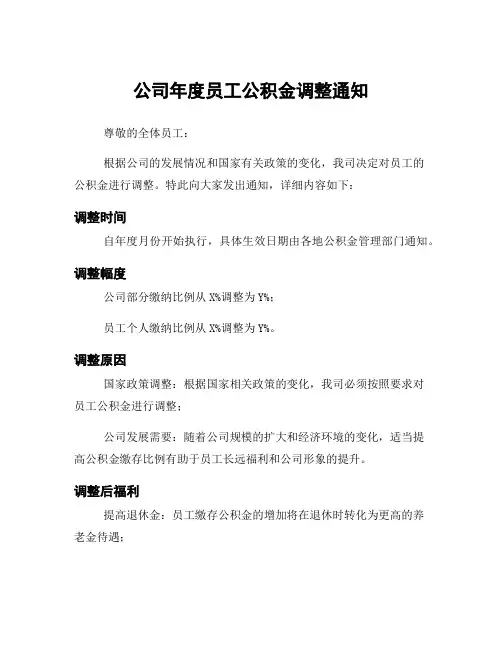 公司年度员工公积金调整通知

尊敬的全体员工：

根据公司的发展情况和国家有关政策的变化，我司决定对员工的公积金进行调整。特此向大家发出通知，详细内容如下：

调整时间

自年度月份开始执行，具体生效日期由各地公积金管理部门通知。

调整幅度

公司部分缴纳比例从 X%调整为 Y%；

员工个人缴纳比例从 X%调整为 Y%。

调整原因

国家政策调整：根据国家相关政策的变化，我司必须按照要求对员工公积金进行调整；

公司发展需要：随着公司规模的扩大和经济环境的变化，适当提高公积金缴存比例有助于员工长远福利和公司形象的提升。

调整后福利

提高退休金：员工缴存公积金的增加将在退休时转化为更高的养老金待遇；